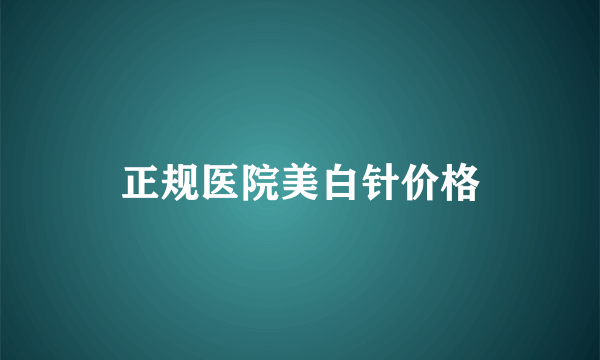 正规医院美白针价格